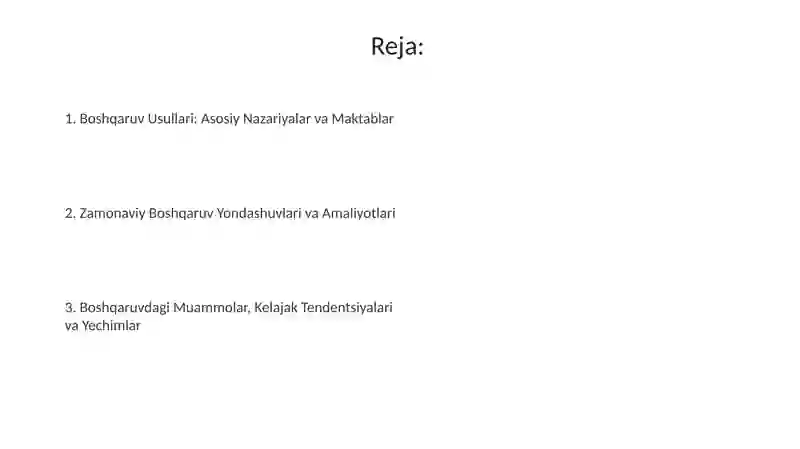 Reja:

1. Boshqaruv Usullari: Asosiy Nazariyalar va Maktablar

2. Zamonaviy Boshqaruv Yondashuvlari va Amaliyotlari

3. Boshqaruvdagi Muammolar, Kelajak Tendentsiyalari va Yechimlar